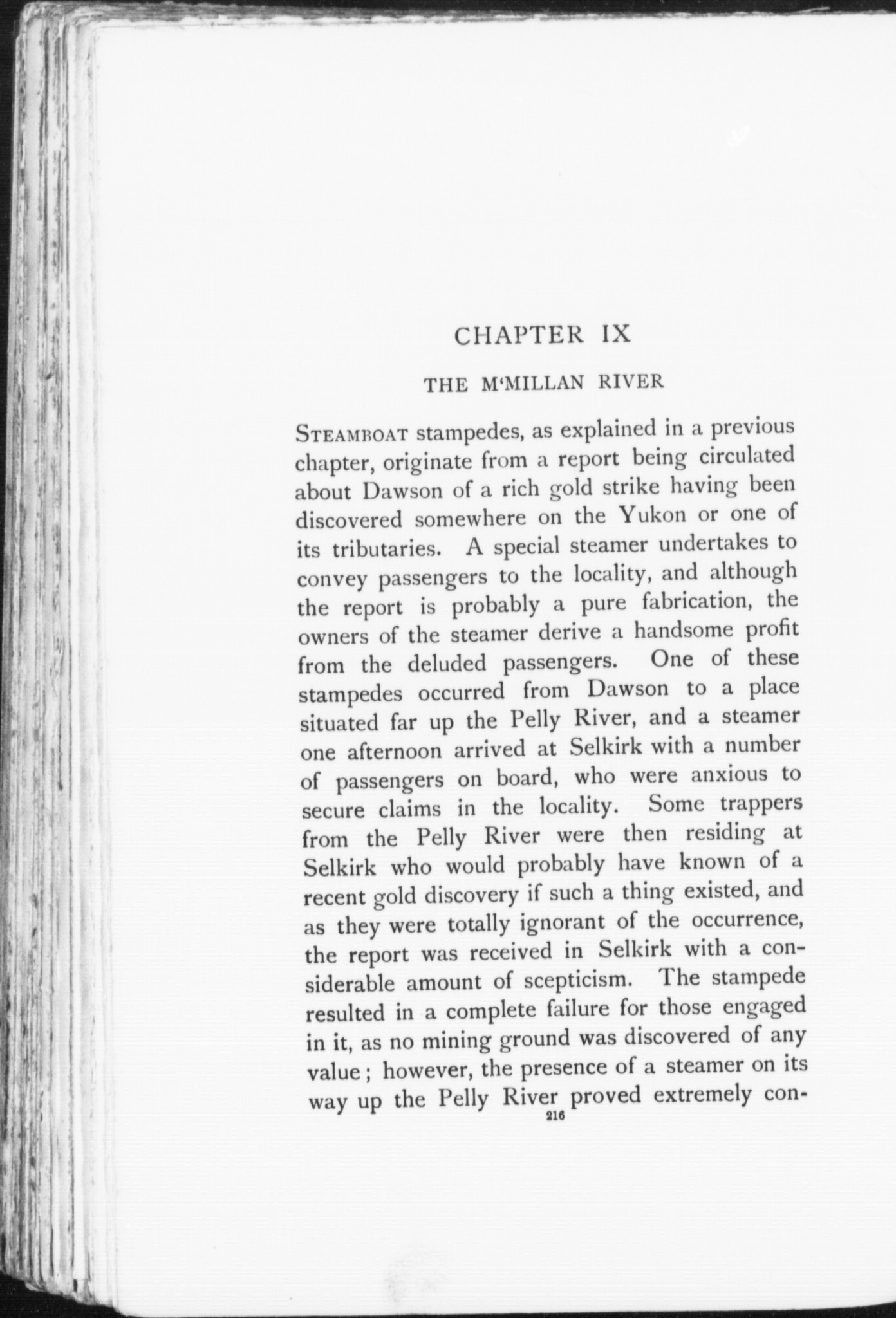 CHAPTER IX

THE M'MILLAN RIVER

STEAMBOAT stampedes, as explained in a previous chapter, originate from a report being circulated about Dawson of a rich gold strike having been discovered somewhere on the Yukon or one of its tributaries. A special steamer undertakes to convey passengers to the locality, and although the report is probably a pure fabrication, the owners of the steamer derive a handsome profit from the deluded passengers. One of these stampedes occurred from Dawson to a place situated far up the Pelly River, and a steamer one afternoon arrived at Selkirk with a number of passengers on board, who were anxious to secure claims in the locality. Some trappers from the Pelly River were then residing at Selkirk who would probably have known of a recent gold discovery if such a thing existed, and as they were totally ignorant of the occurrence, the report was received in Selkirk with a considerable amount of scepticism. The stampede resulted in a complete failure for those engaged in it, as no mining ground was discovered of any value; however, the presence of a steamer on its way up the Pelly River proved extremely con-

216